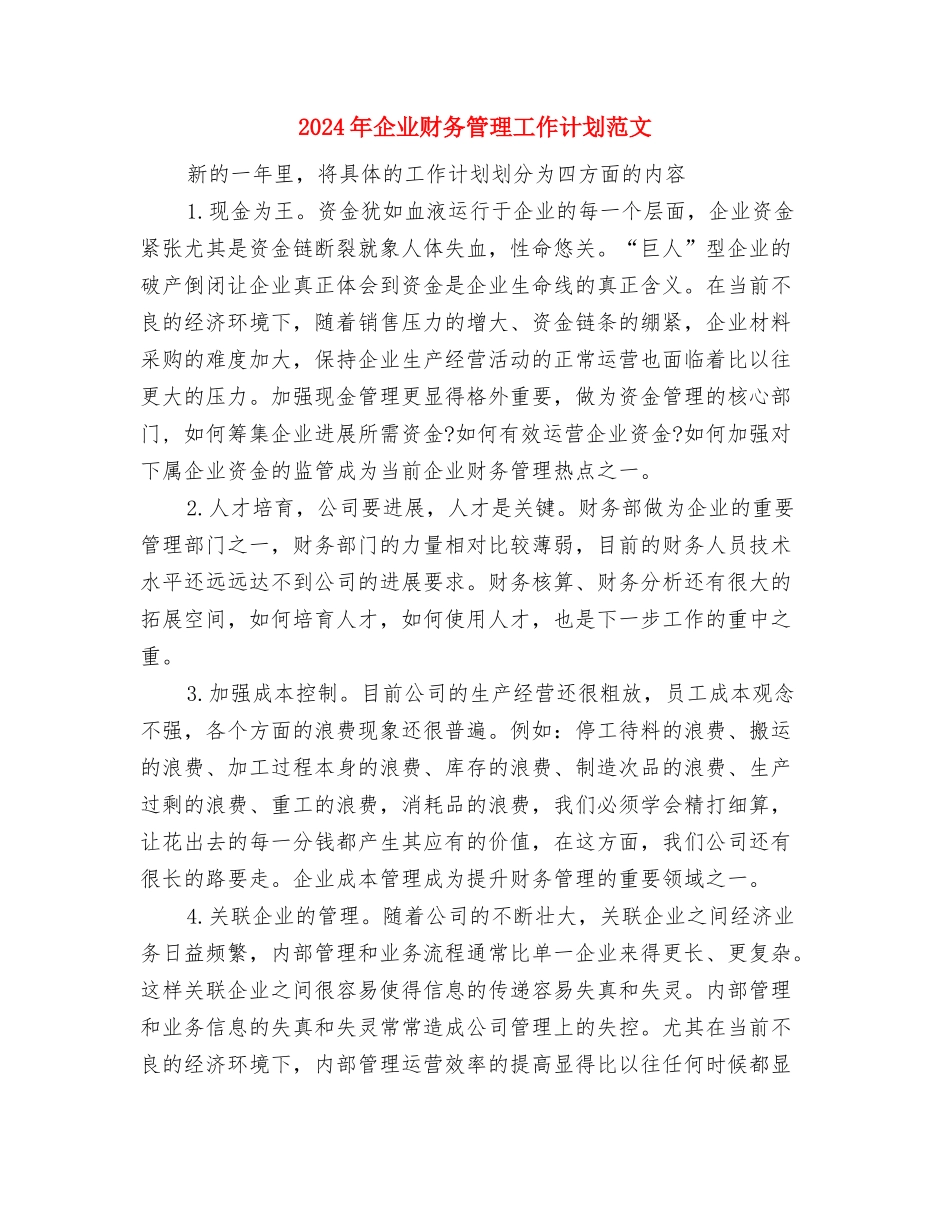 2024年企业财务管理工作计划范文

新的一年里，将具体的工作计划划分为四方面的内容

1.现金为王。资金犹如血液运行于企业的每一个层面，企业资金紧张尤其是资金链断裂就象人体失血，性命悠关。“巨人”型企业的破产倒闭让企业真正体会到资金是企业生命线的真正含义。在当前不良的经济环境下，随着销售压力的增大、资金链条的绷紧，企业材料采购的难度加大，保持企业生产经营活动的正常运营也面临着比以往更大的压力。加强现金管理更显得格外重要，做为资金管理的核心部门，如何筹集企业进展所需资金?如何有效运营企业资金?如何加强对下属企业资金的监管成为当前企业财务管理热点之一。

2.人才培育，公司要进展，人才是关键。财务部做为企业的重要管理部门之一，财务部门的力量相对比较薄弱，目前的财务人员技术水平还远远达不到公司的进展要求。财务核算、财务分析还有很大的拓展空间，如何培育人才，如何使用人才，也是下一步工作的重中之重。

3.加强成本控制。目前公司的生产经营还很粗放，员工成本观念不强，各个方面的浪费现象还很普遍。例如：停工待料的浪费、搬运的浪费、加工过程本身的浪费、库存的浪费、制造次品的浪费、生产过剩的浪费、重工的浪费，消耗品的浪费，我们必须学会精打细算，让花出去的每一分钱都产生其应有的价值，在这方面，我们公司还有很长的路要走。企业成本管理成为提升财务管理的重要领域之一。

4.关联企业的管理。随着公司的不断壮大，关联企业之间经济业务日益频繁，内部管理和业务流程通常比单一企业来得更长、更复杂。这样关联企业之间很容易使得信息的传递容易失真和失灵。内部管理和业务信息的失真和失灵常常造成公司管理上的失控。尤其在当前不良的经济环境下，内部管理运营效率的提高显得比以往任何时候都显